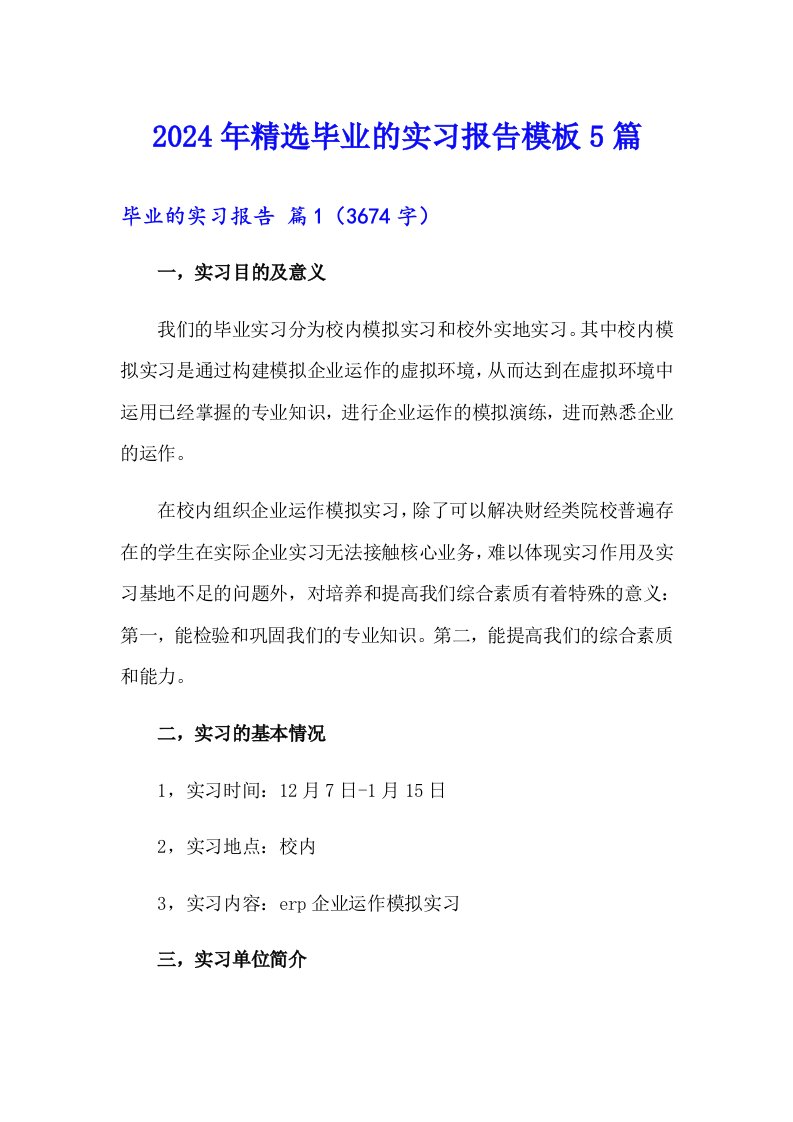 2024年精选毕业的实习报告模板5篇

毕业的实习报告 篇1（3674字）

一，实习目的及意义

我们的毕业实习分为校内模拟实习和校外实地实习。其中校内模拟实习是通过构建模拟企业运作的虚拟环境，从而达到在虚拟环境中运用已经掌握的专业知识，进行企业运作的模拟演练，进而熟悉企业的运作。

在校内组织企业运作模拟实习，除了可以解决财经类院校普遍存在的学生在实际企业实习无法接触核心业务，难以体现实习作用及实习基地不足的问题外，对培养和提高我们综合素质有着特殊的意义：第一，能检验和巩固我们的专业知识。第二，能提高我们的综合素质和能力。

二，实习的基本情况

1，实习时间：12月7日-1月15日

2，实习地点：校内

3，实习内容：erp企业运作模拟实习

三，实习单位简介